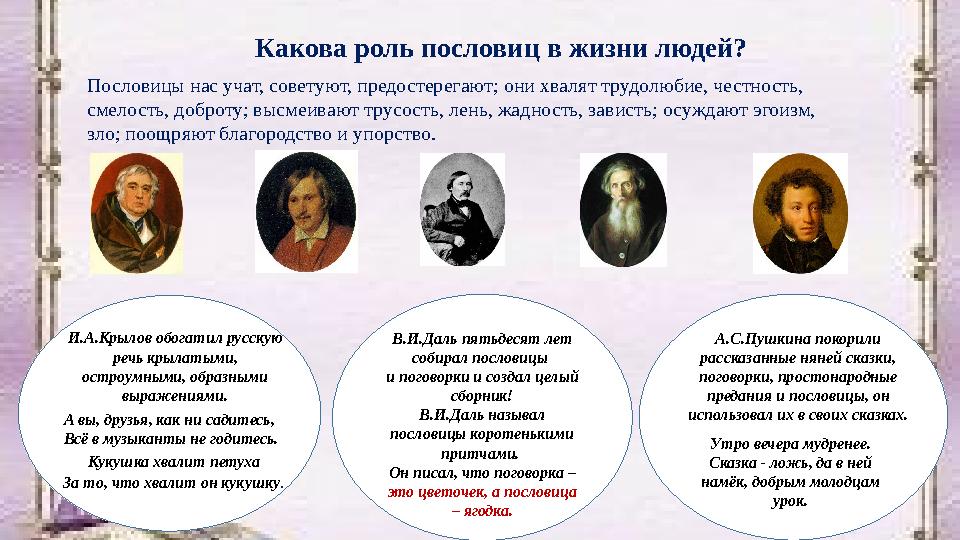 Какова роль пословиц в жизни людей?

Пословицы нас учат, советуют, предостерегают; они хвалят трудолюбие, честность, смелость, доброту; высмеивают трусость, лень, жадность, зависть; осуждают эгоизм, зло; поощряют благородство и упорство.

И.А.Крылов обогатил русскую речь крылатыми, остроумными, образными выражениями.

А вы, друзья, как ни садитесь, Всё в музыканты не годитесь.

Кукушка хвалит петуха За то, что хвалит он кукушку.

В.И.Даль пятьдесят лет собирал пословицы и поговорки и создал целый сборник!

В.И.Даль называл пословицы коротенькими притчами.

Он писал, что поговорка – это цветочек, а пословица – ягодка.

А.С.Пушкина покорили рассказанные няней сказки, поговорки, простонародные предания и пословицы, он использовал их в своих сказках.

Утро вечера мудренее.

Сказка - ложь, да в ней намёк, добрым молодцам урок.